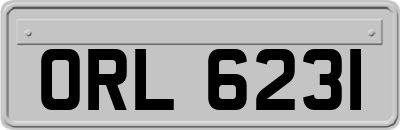 ORL 6231